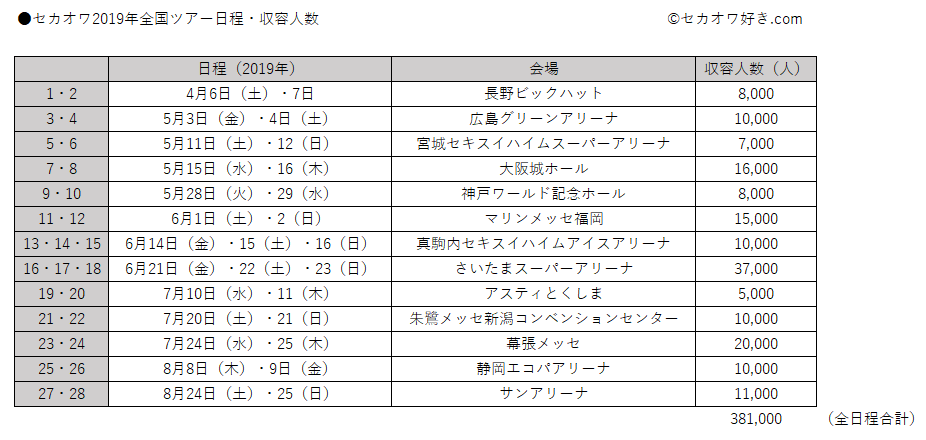 ●セカオワ2019年全国ツアー日程・収容人数

©セカオワ好き.com

| | 日程（2019年） | 会場 | 収容人数（人） |
|---|---|---|---|
| 1・2 | 4月6日（土）・7日 | 長野ビックハット | 8,000 |
| 3・4 | 5月3日（金）・4日（土） | 広島グリーンアリーナ | 10,000 |
| 5・6 | 5月11日（土）・12（日） | 宮城セキスイハイムスーパーアリーナ | 7,000 |
| 7・8 | 5月15日（水）・16（木） | 大阪城ホール | 16,000 |
| 9・10 | 5月28日（火）・29（水） | 神戸ワールド記念ホール | 8,000 |
| 11・12 | 6月1日（土）・2（日） | マリンメッセ福岡 | 15,000 |
| 13・14・15 | 6月14日（金）・15（土）・16（日） | 真駒内セキスイハイムアイスアリーナ | 10,000 |
| 16・17・18 | 6月21日（金）・22（土）・23（日） | さいたまスーパーアリーナ | 37,000 |
| 19・20 | 7月10日（水）・11（木） | アスティとくしま | 5,000 |
| 21・22 | 7月20日（土）・21（日） | 朱鷺メッセ新潟コンベンションセンター | 10,000 |
| 23・24 | 7月24日（水）・25（木） | 幕張メッセ | 20,000 |
| 25・26 | 8月8日（木）・9日（金） | 静岡エコパアリーナ | 10,000 |
| 27・28 | 8月24日（土）・25（日） | サンアリーナ | 11,000 |

381,000　（全日程合計）